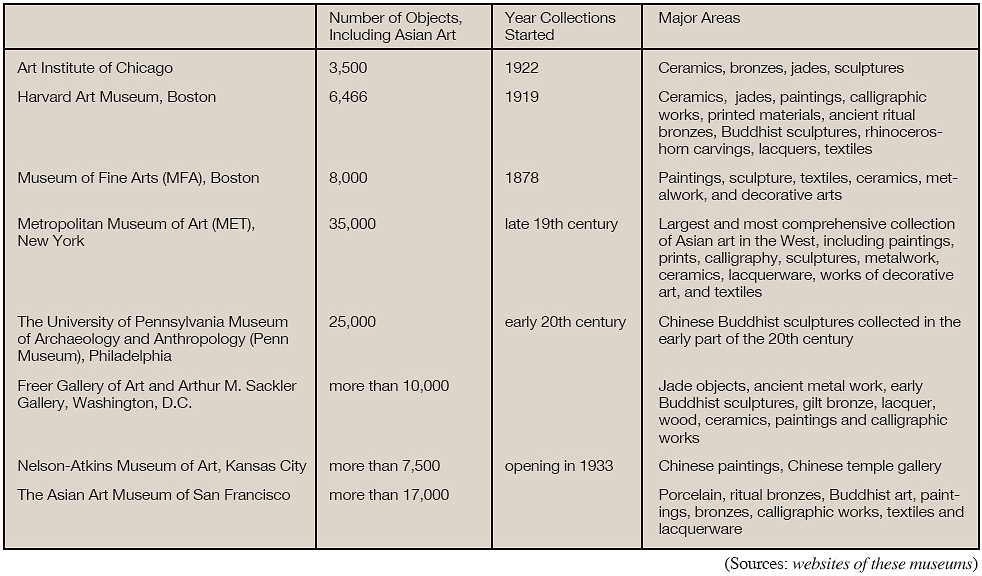 |  | Number of Objects, Including Asian Art | Year Collections Started | Major Areas |
|---|---|---|---|
| Art Institute of Chicago | 3,500 | 1922 | Ceramics, bronzes, jades, sculptures |
| Harvard Art Museum, Boston | 6,466 | 1919 | Ceramics, jades, paintings, calligraphic works, printed materials, ancient ritual bronzes, Buddhist sculptures, rhinoceros-horn carvings, lacquers, textiles |
| Museum of Fine Arts (MFA), Boston | 8,000 | 1878 | Paintings, sculpture, textiles, ceramics, metalwork, and decorative arts |
| Metropolitan Museum of Art (MET), New York | 35,000 | late 19th century | Largest and most comprehensive collection of Asian art in the West, including paintings, prints, calligraphy, sculptures, metalwork, ceramics, lacquerware, works of decorative art, and textiles |
| The University of Pennsylvania Museum of Archaeology and Anthropology (Penn Museum), Philadelphia | 25,000 | early 20th century | Chinese Buddhist sculptures collected in the early part of the 20th century |
| Freer Gallery of Art and Arthur M. Sackler Gallery, Washington, D.C. | more than 10,000 |  | Jade objects, ancient metal work, early Buddhist sculptures, gilt bronze, lacquer, wood, ceramics, paintings and calligraphic works |
| Nelson-Atkins Museum of Art, Kansas City | more than 7,500 | opening in 1933 | Chinese paintings, Chinese temple gallery |
| The Asian Art Museum of San Francisco | more than 17,000 |  | Porcelain, ritual bronzes, Buddhist art, paintings, bronzes, calligraphic works, textiles and lacquerware |

(Sources: websites of these museums)